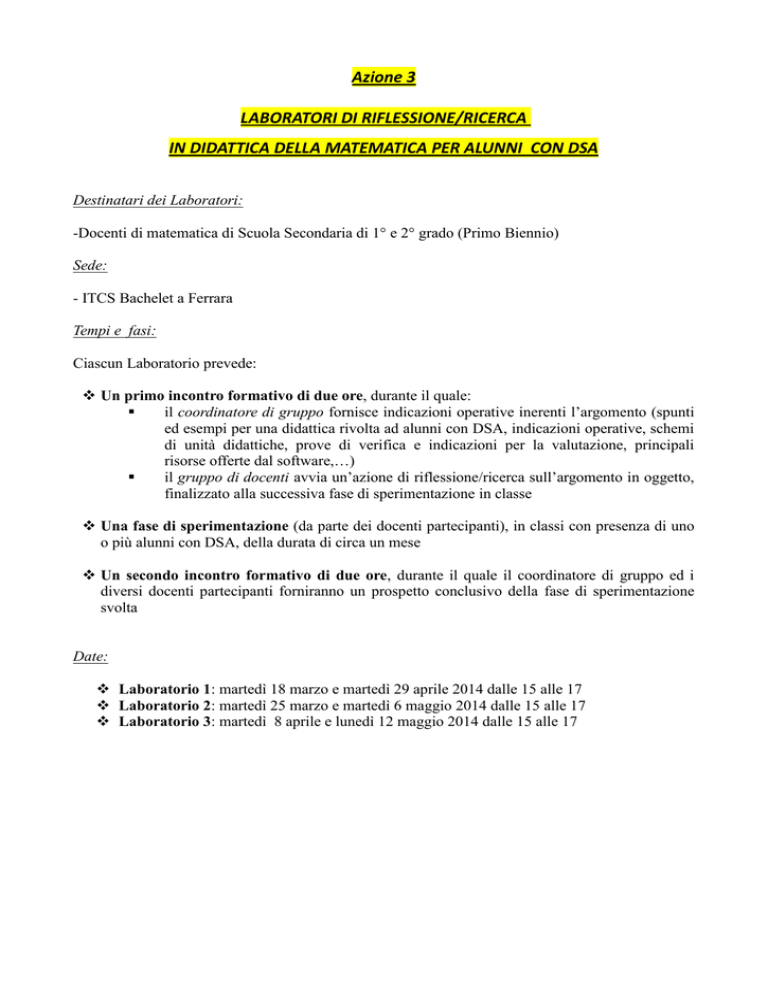 Azione 3

LABORATORI DI RIFLESSIONE/RICERCA

IN DIDATTICA DELLA MATEMATICA PER ALUNNI CON DSA

Destinatari dei Laboratori:

-Docenti di matematica di Scuola Secondaria di 1° e 2° grado (Primo Biennio)

Sede:

- ITCS Bachelet a Ferrara

Tempi e fasi:

Ciascun Laboratorio prevede:

❖ Un primo incontro formativo di due ore, durante il quale:
▪ il coordinatore di gruppo fornisce indicazioni operative inerenti l'argomento (spunti ed esempi per una didattica rivolta ad alunni con DSA, indicazioni operative, schemi di unità didattiche, prove di verifica e indicazioni per la valutazione, principali risorse offerte dal software,…)
▪ il gruppo di docenti avvia un'azione di riflessione/ricerca sull'argomento in oggetto, finalizzato alla successiva fase di sperimentazione in classe

❖ Una fase di sperimentazione (da parte dei docenti partecipanti), in classi con presenza di uno o più alunni con DSA, della durata di circa un mese

❖ Un secondo incontro formativo di due ore, durante il quale il coordinatore di gruppo ed i diversi docenti partecipanti forniranno un prospetto conclusivo della fase di sperimentazione svolta

Date:

❖ Laboratorio 1: martedì 18 marzo e martedì 29 aprile 2014 dalle 15 alle 17
❖ Laboratorio 2: martedì 25 marzo e martedì 6 maggio 2014 dalle 15 alle 17
❖ Laboratorio 3: martedì 8 aprile e lunedì 12 maggio 2014 dalle 15 alle 17